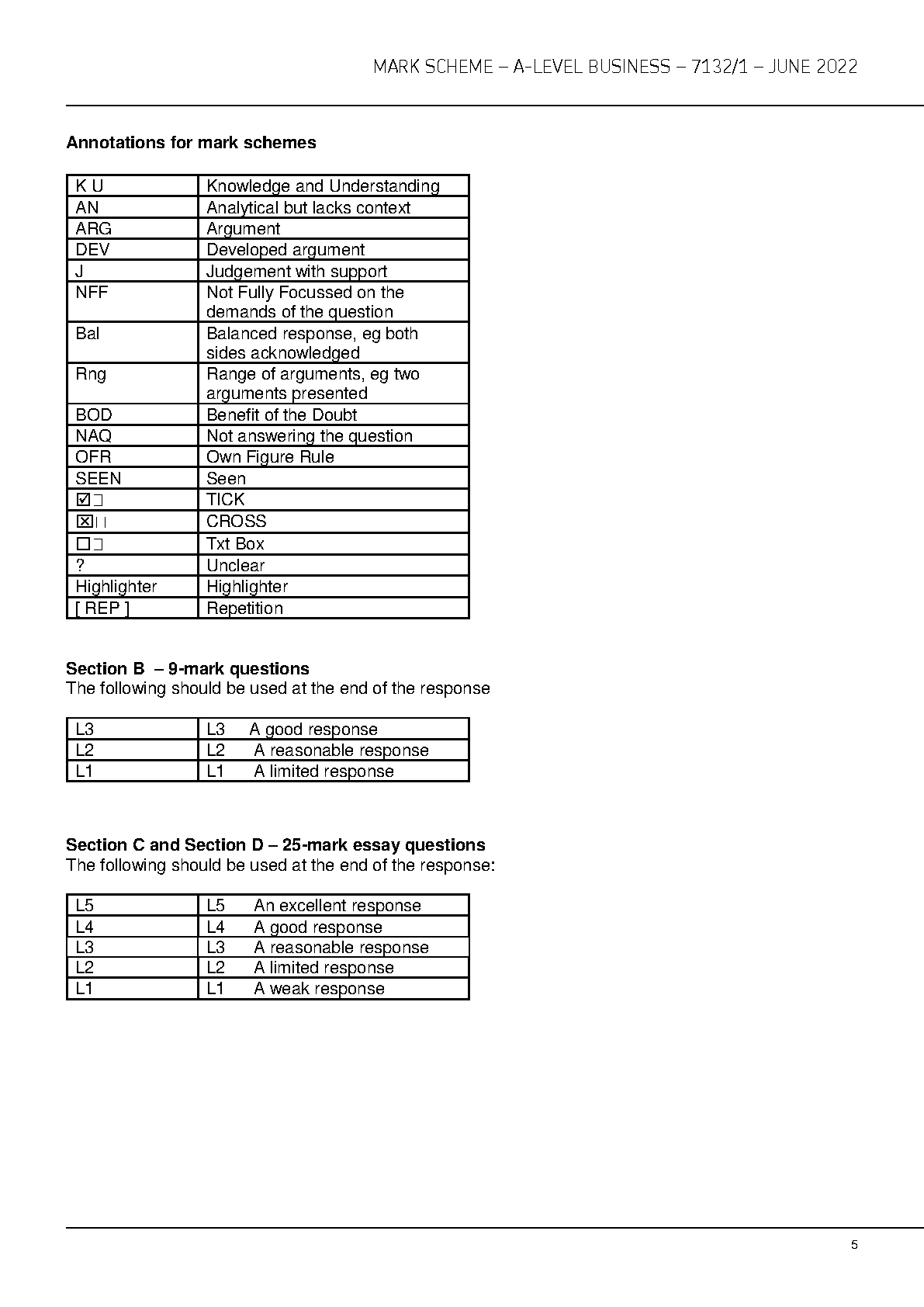 MARK SCHEME – A-LEVEL BUSINESS – 7132/1 – JUNE 2022

**Annotations for mark schemes**

| K U | Knowledge and Understanding |
|---|---|
| AN | Analytical but lacks context |
| ARG | Argument |
| DEV | Developed argument |
| J | Judgement with support |
| NFF | Not Fully Focussed on the demands of the question |
| Bal | Balanced response, eg both sides acknowledged |
| Rng | Range of arguments, eg two arguments presented |
| BOD | Benefit of the Doubt |
| NAQ | Not answering the question |
| OFR | Own Figure Rule |
| SEEN | Seen |
| ☑ | TICK |
| ☒ | CROSS |
| ☐ | Txt Box |
| ? | Unclear |
| Highlighter | Highlighter |
| [ REP ] | Repetition |

**Section B – 9-mark questions**
The following should be used at the end of the response

| L3 | L3 A good response |
|---|---|
| L2 | L2 A reasonable response |
| L1 | L1 A limited response |

**Section C and Section D – 25-mark essay questions**
The following should be used at the end of the response:

| L5 | L5 An excellent response |
|---|---|
| L4 | L4 A good response |
| L3 | L3 A reasonable response |
| L2 | L2 A limited response |
| L1 | L1 A weak response |

5